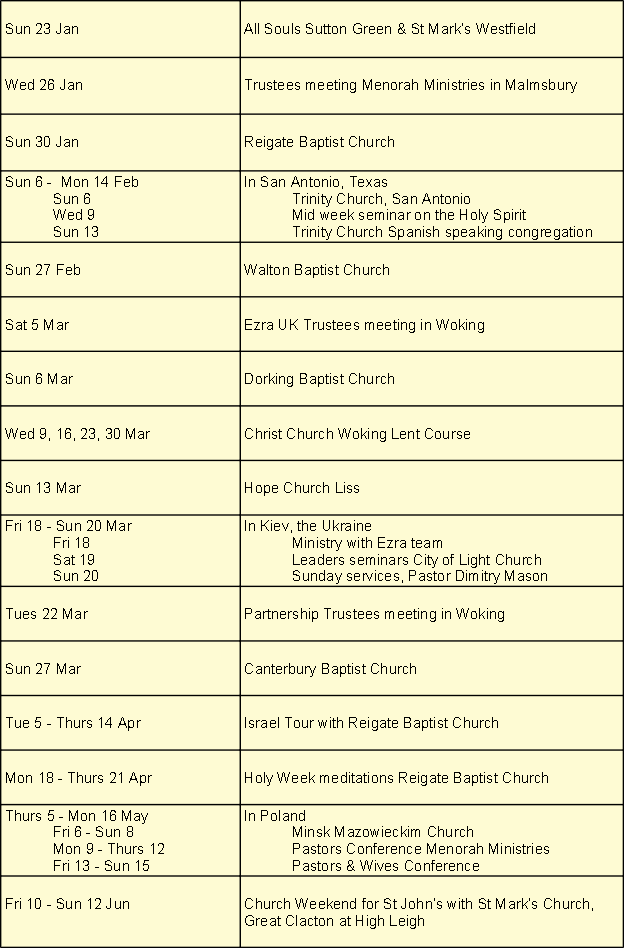 | | |
|---|---|
| Sun 23 Jan | All Souls Sutton Green & St Mark's Westfield |
| Wed 26 Jan | Trustees meeting Menorah Ministries in Malmsbury |
| Sun 30 Jan | Reigate Baptist Church |
| Sun 6 - Mon 14 Feb<br>Sun 6<br>Wed 9<br>Sun 13 | In San Antonio, Texas<br>Trinity Church, San Antonio<br>Mid week seminar on the Holy Spirit<br>Trinity Church Spanish speaking congregation |
| Sun 27 Feb | Walton Baptist Church |
| Sat 5 Mar | Ezra UK Trustees meeting in Woking |
| Sun 6 Mar | Dorking Baptist Church |
| Wed 9, 16, 23, 30 Mar | Christ Church Woking Lent Course |
| Sun 13 Mar | Hope Church Liss |
| Fri 18 - Sun 20 Mar<br>Fri 18<br>Sat 19<br>Sun 20 | In Kiev, the Ukraine<br>Ministry with Ezra team<br>Leaders seminars City of Light Church<br>Sunday services, Pastor Dimitry Mason |
| Tues 22 Mar | Partnership Trustees meeting in Woking |
| Sun 27 Mar | Canterbury Baptist Church |
| Tue 5 - Thurs 14 Apr | Israel Tour with Reigate Baptist Church |
| Mon 18 - Thurs 21 Apr | Holy Week meditations Reigate Baptist Church |
| Thurs 5 - Mon 16 May<br>Fri 6 - Sun 8<br>Mon 9 - Thurs 12<br>Fri 13 - Sun 15 | In Poland<br>Minsk Mazowieckim Church<br>Pastors Conference Menorah Ministries<br>Pastors & Wives Conference |
| Fri 10 - Sun 12 Jun | Church Weekend for St John's with St Mark's Church, Great Clacton at High Leigh |